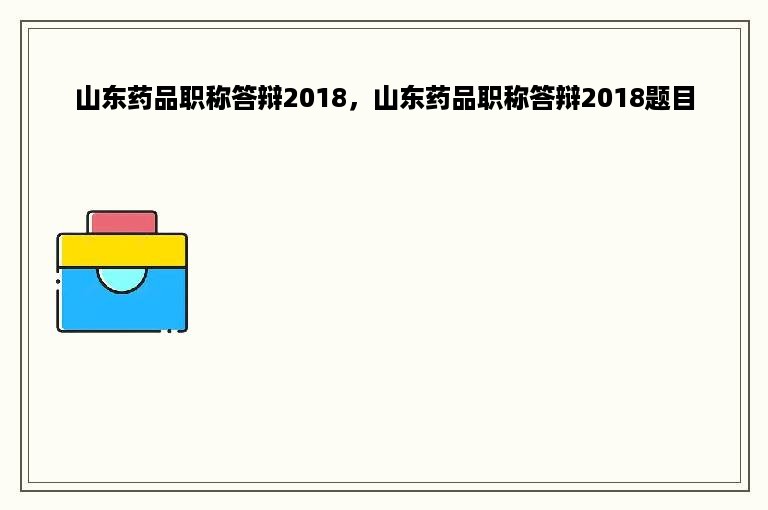 山东药品职称答辩2018，山东药品职称答辩2018题目